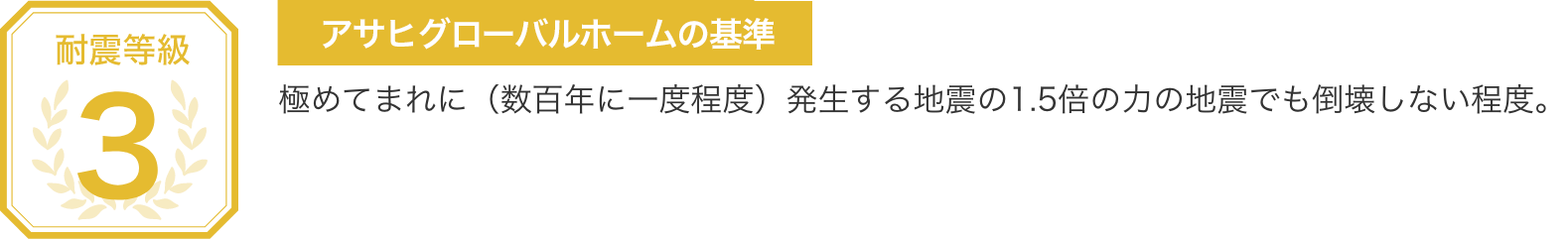 耐震等級
3

アサヒグローバルホームの基準

極めてまれに（数百年に一度程度）発生する地震の1.5倍の力の地震でも倒壊しない程度。